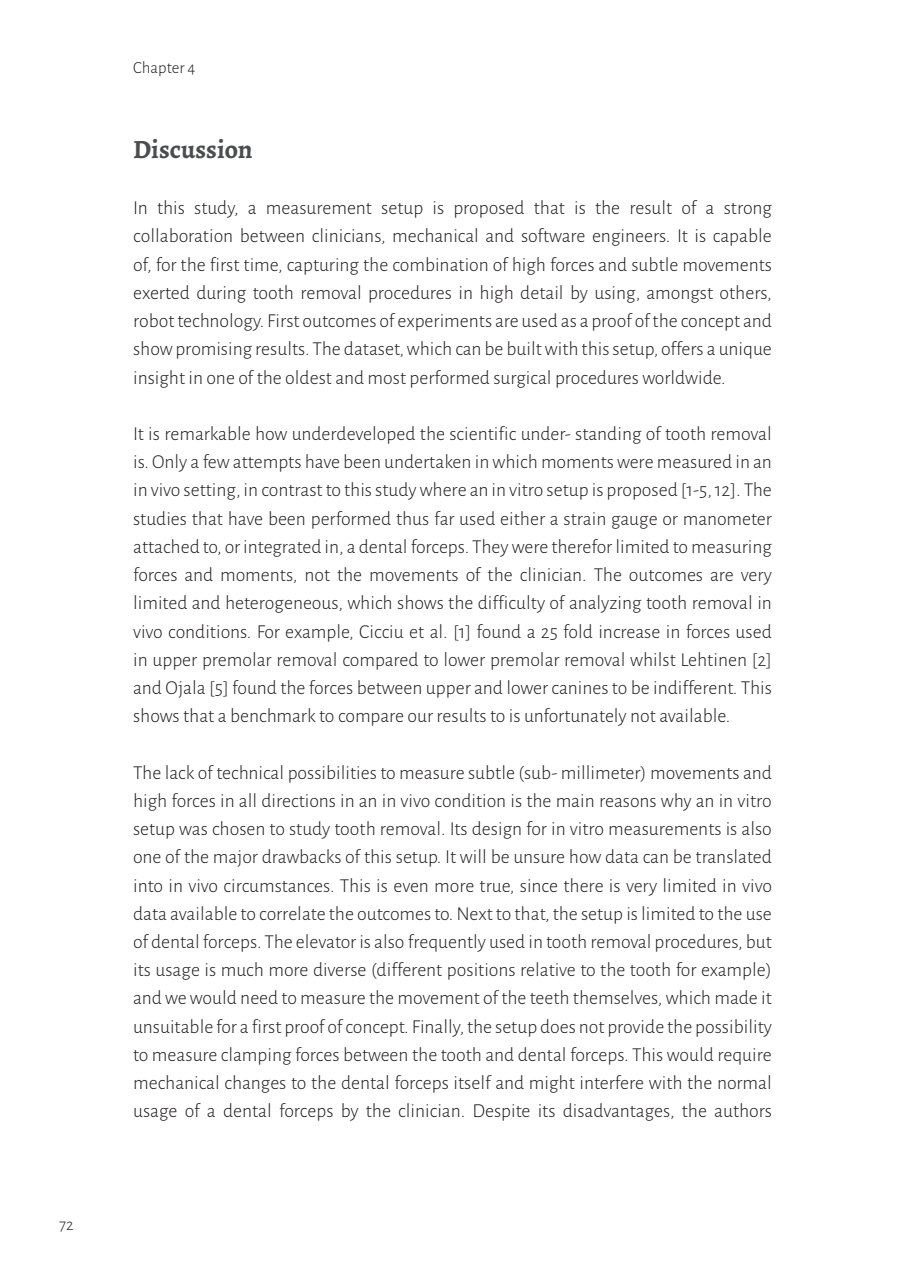 Chapter 4

Discussion

In this study, a measurement setup is proposed that is the result of a strong collaboration between clinicians, mechanical and software engineers. It is capable of, for the first time, capturing the combination of high forces and subtle movements exerted during tooth removal procedures in high detail by using, amongst others, robot technology. First outcomes of experiments are used as a proof of the concept and show promising results. The dataset, which can be built with this setup, offers a unique insight in one of the oldest and most performed surgical procedures worldwide.

It is remarkable how underdeveloped the scientific under- standing of tooth removal is. Only a few attempts have been undertaken in which moments were measured in an in vivo setting, in contrast to this study where an in vitro setup is proposed [1-5, 12]. The studies that have been performed thus far used either a strain gauge or manometer attached to, or integrated in, a dental forceps. They were therefor limited to measuring forces and moments, not the movements of the clinician. The outcomes are very limited and heterogeneous, which shows the difficulty of analyzing tooth removal in vivo conditions. For example, Cicciu et al. [1] found a 25 fold increase in forces used in upper premolar removal compared to lower premolar removal whilst Lehtinen [2] and Ojala [5] found the forces between upper and lower canines to be indifferent. This shows that a benchmark to compare our results to is unfortunately not available.

The lack of technical possibilities to measure subtle (sub- millimeter) movements and high forces in all directions in an in vivo condition is the main reasons why an in vitro setup was chosen to study tooth removal. Its design for in vitro measurements is also one of the major drawbacks of this setup. It will be unsure how data can be translated into in vivo circumstances. This is even more true, since there is very limited in vivo data available to correlate the outcomes to. Next to that, the setup is limited to the use of dental forceps. The elevator is also frequently used in tooth removal procedures, but its usage is much more diverse (different positions relative to the tooth for example) and we would need to measure the movement of the teeth themselves, which made it unsuitable for a first proof of concept. Finally, the setup does not provide the possibility to measure clamping forces between the tooth and dental forceps. This would require mechanical changes to the dental forceps itself and might interfere with the normal usage of a dental forceps by the clinician. Despite its disadvantages, the authors

72